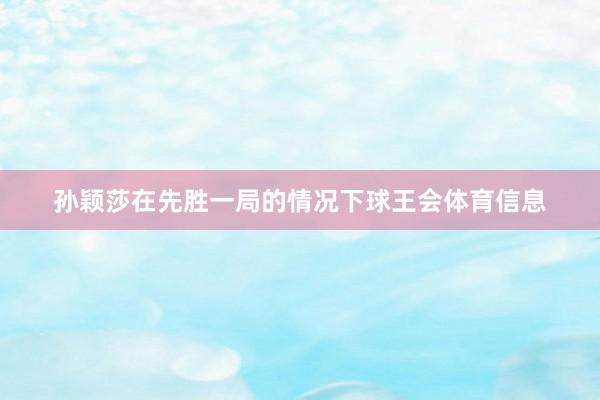 孙颖莎在先胜一局的情况下球王会体育信息